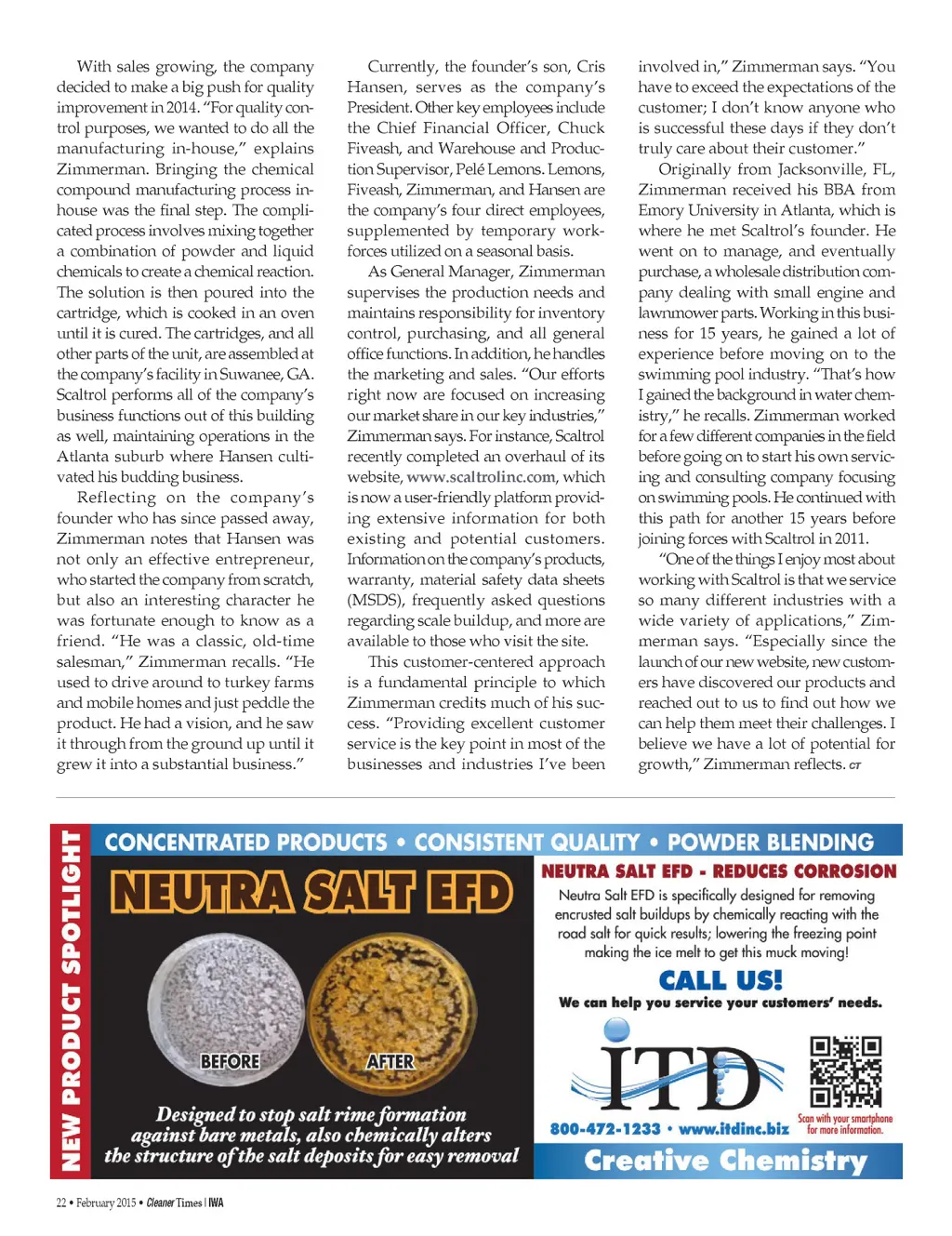 With sales growing, the company decided to make a big push for quality improvement in 2014. "For quality control purposes, we wanted to do all the manufacturing in-house," explains Zimmerman. Bringing the chemical compound manufacturing process in-house was the final step. The complicated process involves mixing together a combination of powder and liquid chemicals to create a chemical reaction. The solution is then poured into the cartridge, which is cooked in an oven until it is cured. The cartridges, and all other parts of the unit, are assembled at the company's facility in Suwanee, GA. Scaltrol performs all of the company's business functions out of this building as well, maintaining operations in the Atlanta suburb where Hansen cultivated his budding business.

Reflecting on the company's founder who has since passed away, Zimmerman notes that Hansen was not only an effective entrepreneur, who started the company from scratch, but also an interesting character he was fortunate enough to know as a friend. "He was a classic, old-time salesman," Zimmerman recalls. "He used to drive around to turkey farms and mobile homes and just peddle the product. He had a vision, and he saw it through from the ground up until it grew it into a substantial business."

Currently, the founder's son, Cris Hansen, serves as the company's President. Other key employees include the Chief Financial Officer, Chuck Fiveash, and Warehouse and Production Supervisor, Pelé Lemons. Lemons, Fiveash, Zimmerman, and Hansen are the company's four direct employees, supplemented by temporary workforces utilized on a seasonal basis.

As General Manager, Zimmerman supervises the production needs and maintains responsibility for inventory control, purchasing, and all general office functions. In addition, he handles the marketing and sales. "Our efforts right now are focused on increasing our market share in our key industries," Zimmerman says. For instance, Scaltrol recently completed an overhaul of its website, www.scaltrolinc.com, which is now a user-friendly platform providing extensive information for both existing and potential customers. Information on the company's products, warranty, material safety data sheets (MSDS), frequently asked questions regarding scale buildup, and more are available to those who visit the site.

This customer-centered approach is a fundamental principle to which Zimmerman credits much of his success. "Providing excellent customer service is the key point in most of the businesses and industries I've been involved in," Zimmerman says. "You have to exceed the expectations of the customer; I don't know anyone who is successful these days if they don't truly care about their customer."

Originally from Jacksonville, FL, Zimmerman received his BBA from Emory University in Atlanta, which is where he met Scaltrol's founder. He went on to manage, and eventually purchase, a wholesale distribution company dealing with small engine and lawnmower parts. Working in this business for 15 years, he gained a lot of experience before moving on to the swimming pool industry. "That's how I gained the background in water chemistry," he recalls. Zimmerman worked for a few different companies in the field before going on to start his own servicing and consulting company focusing on swimming pools. He continued with this path for another 15 years before joining forces with Scaltrol in 2011.

"One of the things I enjoy most about working with Scaltrol is that we service so many different industries with a wide variety of applications," Zimmerman says. "Especially since the launch of our new website, new customers have discovered our products and reached out to us to find out how we can help them meet their challenges. I believe we have a lot of potential for growth," Zimmerman reflects. CT

NEW PRODUCT SPOTLIGHT

CONCENTRATED PRODUCTS • CONSISTENT QUALITY • POWDER BLENDING

NEUTRA SALT EFD

BEFORE AFTER

Designed to stop salt rime formation against bare metals, also chemically alters the structure of the salt deposits for easy removal

NEUTRA SALT EFD - REDUCES CORROSION

Neutra Salt EFD is specifically designed for removing encrusted salt buildups by chemically reacting with the road salt for quick results; lowering the freezing point making the ice melt to get this muck moving!

CALL US!

We can help you service your customers' needs.

ITD

Scan with your smartphone for more information.

800-472-1233 • www.itdinc.biz

Creative Chemistry

22 • February 2015 • Cleaner Times | IWA